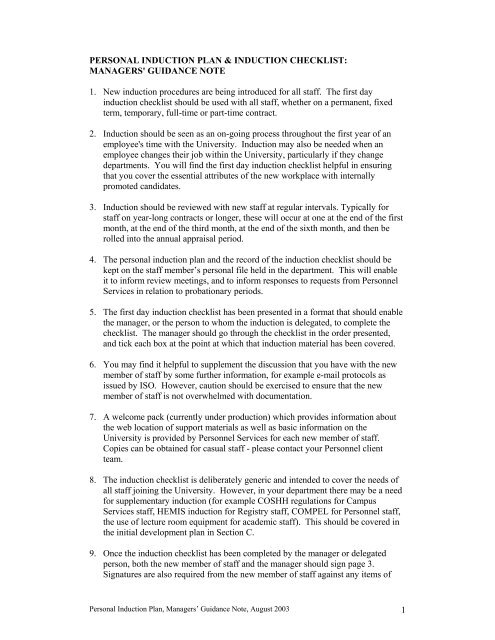 PERSONAL INDUCTION PLAN & INDUCTION CHECKLIST: MANAGERS' GUIDANCE NOTE

1. New induction procedures are being introduced for all staff. The first day induction checklist should be used with all staff, whether on a permanent, fixed term, temporary, full-time or part-time contract.

2. Induction should be seen as an on-going process throughout the first year of an employee's time with the University. Induction may also be needed when an employee changes their job within the University, particularly if they change departments. You will find the first day induction checklist helpful in ensuring that you cover the essential attributes of the new workplace with internally promoted candidates.

3. Induction should be reviewed with new staff at regular intervals. Typically for staff on year-long contracts or longer, these will occur at one at the end of the first month, at the end of the third month, at the end of the sixth month, and then be rolled into the annual appraisal period.

4. The personal induction plan and the record of the induction checklist should be kept on the staff member's personal file held in the department. This will enable it to inform review meetings, and to inform responses to requests from Personnel Services in relation to probationary periods.

5. The first day induction checklist has been presented in a format that should enable the manager, or the person to whom the induction is delegated, to complete the checklist. The manager should go through the checklist in the order presented, and tick each box at the point at which that induction material has been covered.

6. You may find it helpful to supplement the discussion that you have with the new member of staff by some further information, for example e-mail protocols as issued by ISO. However, caution should be exercised to ensure that the new member of staff is not overwhelmed with documentation.

7. A welcome pack (currently under production) which provides information about the web location of support materials as well as basic information on the University is provided by Personnel Services for each new member of staff. Copies can be obtained for casual staff - please contact your Personnel client team.

8. The induction checklist is deliberately generic and intended to cover the needs of all staff joining the University. However, in your department there may be a need for supplementary induction (for example COSHH regulations for Campus Services staff, HEMIS induction for Registry staff, COMPEL for Personnel staff, the use of lecture room equipment for academic staff). This should be covered in the initial development plan in Section C.

9. Once the induction checklist has been completed by the manager or delegated person, both the new member of staff and the manager should sign page 3. Signatures are also required from the new member of staff against any items of

Personal Induction Plan, Managers' Guidance Note, August 2003

1